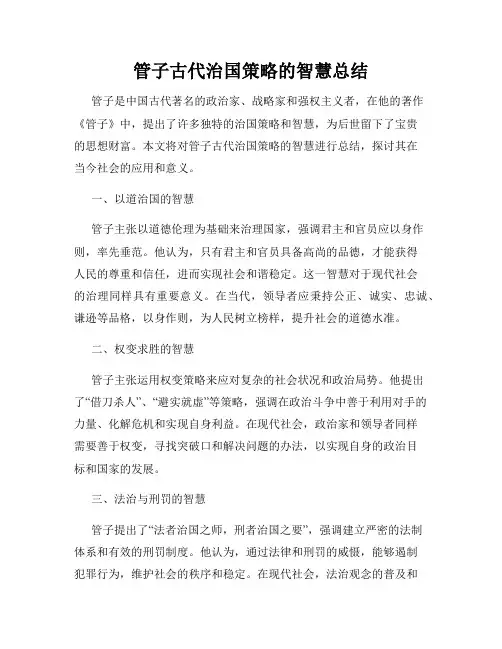 管子古代治国策略的智慧总结

管子是中国古代著名的政治家、战略家和强权主义者，在他的著作《管子》中，提出了许多独特的治国策略和智慧，为后世留下了宝贵的思想财富。本文将对管子古代治国策略的智慧进行总结，探讨其在当今社会的应用和意义。

一、以道治国的智慧

管子主张以道德伦理为基础来治理国家，强调君主和官员应以身作则，率先垂范。他认为，只有君主和官员具备高尚的品德，才能获得人民的尊重和信任，进而实现社会和谐稳定。这一智慧对于现代社会的治理同样具有重要意义。在当代，领导者应秉持公正、诚实、忠诚、谦逊等品格，以身作则，为人民树立榜样，提升社会的道德水准。

二、权变求胜的智慧

管子主张运用权变策略来应对复杂的社会状况和政治局势。他提出了“借刀杀人”、“避实就虚”等策略，强调在政治斗争中善于利用对手的力量、化解危机和实现自身利益。在现代社会，政治家和领导者同样需要善于权变，寻找突破口和解决问题的办法，以实现自身的政治目标和国家的发展。

三、法治与刑罚的智慧

管子提出了“法者治国之师，刑者治国之要”，强调建立严密的法制体系和有效的刑罚制度。他认为，通过法律和刑罚的威慑，能够遏制犯罪行为，维护社会的秩序和稳定。在现代社会，法治观念的普及和